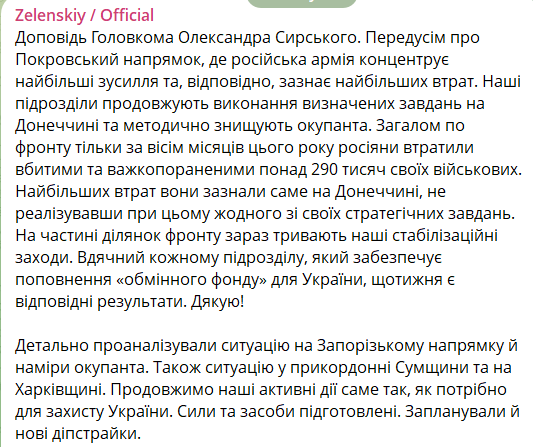 Zelenskiy / Official
Доповідь Головкома Олександра Сирського. Передусім про Покровський напрямок, де російська армія концентрує найбільші зусилля та, відповідно, зазнає найбільших втрат. Наші підрозділи продовжують виконання визначених завдань на Донеччині та методично знищують окупанта. Загалом по фронту тільки за вісім місяців цього року росіяни втратили вбитими та важкопораненими понад 290 тисяч своїх військових. Найбільших втрат вони зазнали саме на Донеччині, не реалізувавши при цьому жодного зі своїх стратегічних завдань. На частині ділянок фронту зараз тривають наші стабілізаційні заходи. Вдячний кожному підрозділу, який забезпечує поповнення «обмінного фонду» для України, щотижня є відповідні результати. Дякую!

Детально проаналізували ситуацію на Запорізькому напрямку й наміри окупанта. Також ситуацію у прикордонні Сумщини та на Харківщині. Продовжимо наші активні дії саме так, як потрібно для захисту України. Сили та засоби підготовлені. Запланували й нові діпстрайки.